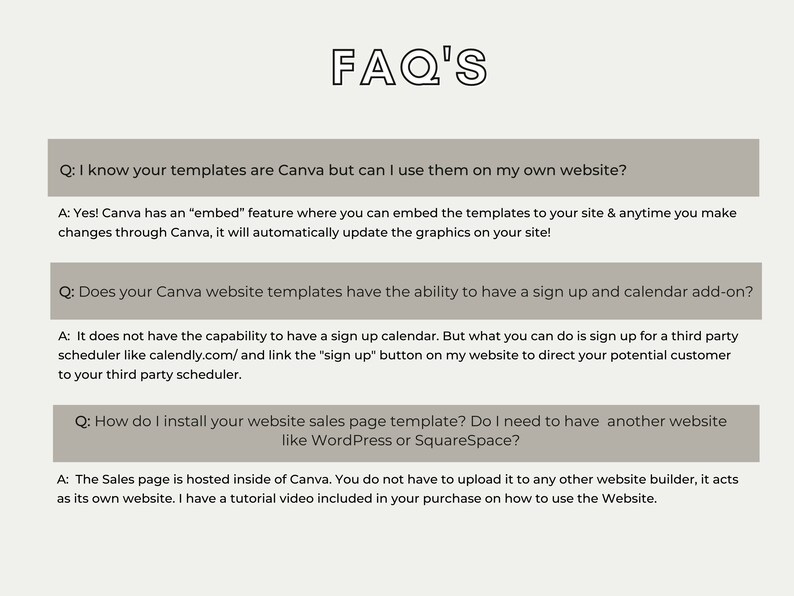 FAQ'S

Q: I know your templates are Canva but can I use them on my own website?

A: Yes! Canva has an “embed” feature where you can embed the templates to your site & anytime you make changes through Canva, it will automatically update the graphics on your site!

Q: Does your Canva website templates have the ability to have a sign up and calendar add-on?

A: It does not have the capability to have a sign up calendar. But what you can do is sign up for a third party scheduler like calendly.com/ and link the "sign up" button on my website to direct your potential customer to your third party scheduler.

Q: How do I install your website sales page template? Do I need to have another website like WordPress or SquareSpace?

A: The Sales page is hosted inside of Canva. You do not have to upload it to any other website builder, it acts as its own website. I have a tutorial video included in your purchase on how to use the Website.